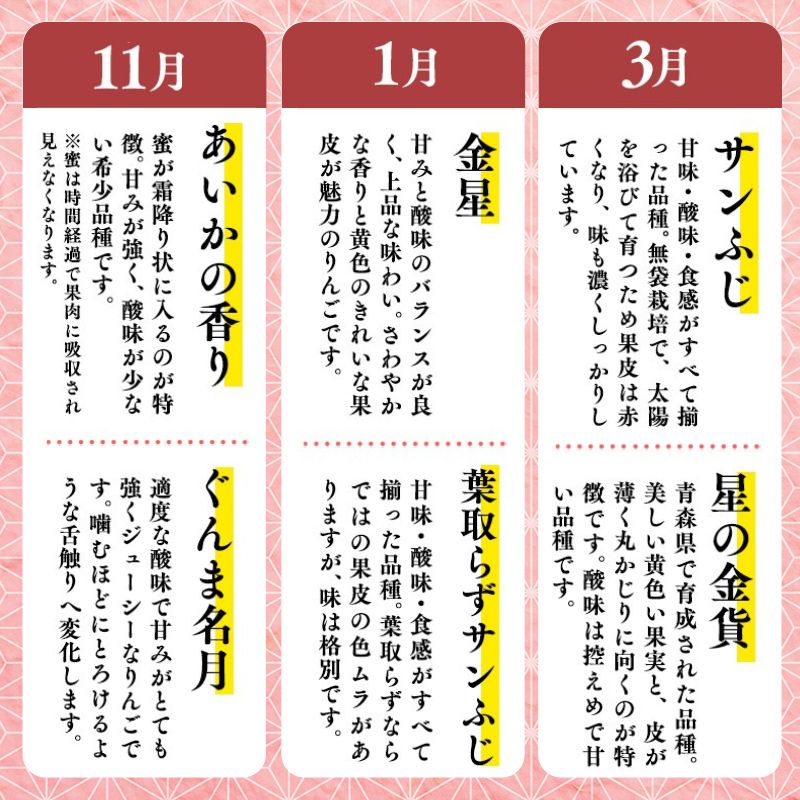 11月

あいかの香り

蜜が霜降り状に入るのが特徴。甘みが強く、酸味が少ない希少品種です。

※蜜は時間経過で果肉に吸収され見えなくなります。

ぐんま名月

適度な酸味で甘みがとても強くジューシーなりんごです。噛むほどにとろけるような舌触りへ変化します。

1月

金星

甘みと酸味のバランスが良く、上品な味わい。さわやかな香りと黄色のきれいな果皮が魅力のりんごです。

葉取らずサンふじ

甘味・酸味・食感がすべて揃った品種。葉取らずならではの果皮の色ムラがありますが、味は格別です。

3月

サンふじ

甘味・酸味・食感がすべて揃った品種。無袋栽培で、太陽を浴びて育つため果皮は赤くなり、味も濃くしっかりしています。

星の金貨

青森県で育成された品種。美しい黄色い果実と、皮が薄く丸かじりに向くのが特徴です。酸味は控えめで甘い品種です。